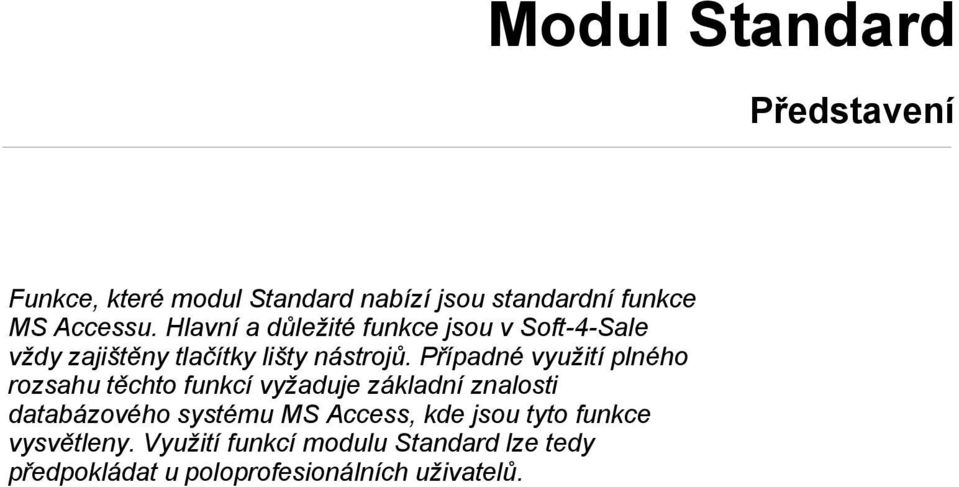 Modul Standard

Představení

Funkce, které modul Standard nabízí jsou standardní funkce MS Accessu. Hlavní a důležité funkce jsou v Soft-4-Sale vždy zajištěny tlačítky lišty nástrojů. Případné využití plného rozsahu těchto funkcí vyžaduje základní znalosti databázového systému MS Access, kde jsou tyto funkce vysvětleny. Využití funkcí modulu Standard lze tedy předpokládat u poloprofesionálních uživatelů.